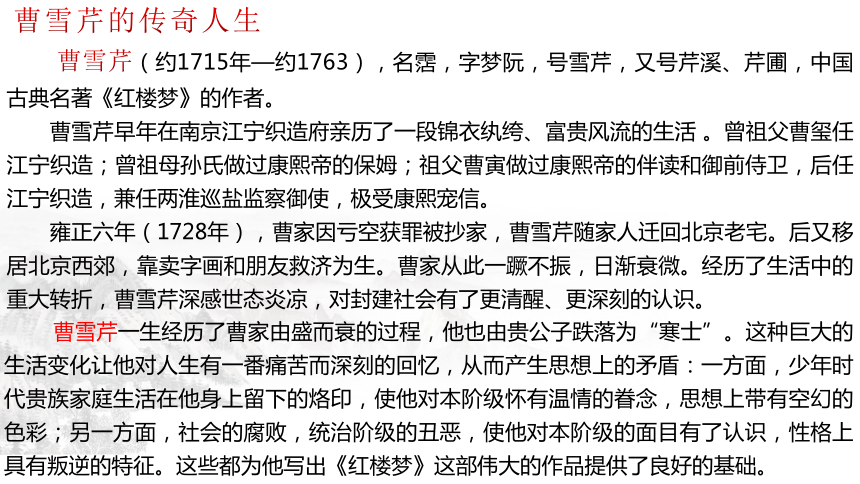 曹雪芹的传奇人生

曹雪芹（约1715年—约1763），名霑，字梦阮，号雪芹，又号芹溪、芹圃，中国古典名著《红楼梦》的作者。

曹雪芹早年在南京江宁织造府亲历了一段锦衣纨绔、富贵风流的生活 。曾祖父曹玺任江宁织造；曾祖母孙氏做过康熙帝的保姆；祖父曹寅做过康熙帝的伴读和御前侍卫，后任江宁织造，兼任两淮巡盐监察御使，极受康熙宠信。

雍正六年（1728年），曹家因亏空获罪被抄家，曹雪芹随家人迁回北京老宅。后又移居北京西郊，靠卖字画和朋友救济为生。曹家从此一蹶不振，日渐衰微。经历了生活中的重大转折，曹雪芹深感世态炎凉，对封建社会有了更清醒、更深刻的认识。

曹雪芹一生经历了曹家由盛而衰的过程，他也由贵公子跌落为“寒士”。这种巨大的生活变化让他对人生有一番痛苦而深刻的回忆，从而产生思想上的矛盾：一方面，少年时代贵族家庭生活在他身上留下的烙印，使他对本阶级怀有温情的眷念，思想上带有空幻的色彩；另一方面，社会的腐败，统治阶级的丑恶，使他对本阶级的面目有了认识，性格上具有叛逆的特征。这些都为他写出《红楼梦》这部伟大的作品提供了良好的基础。